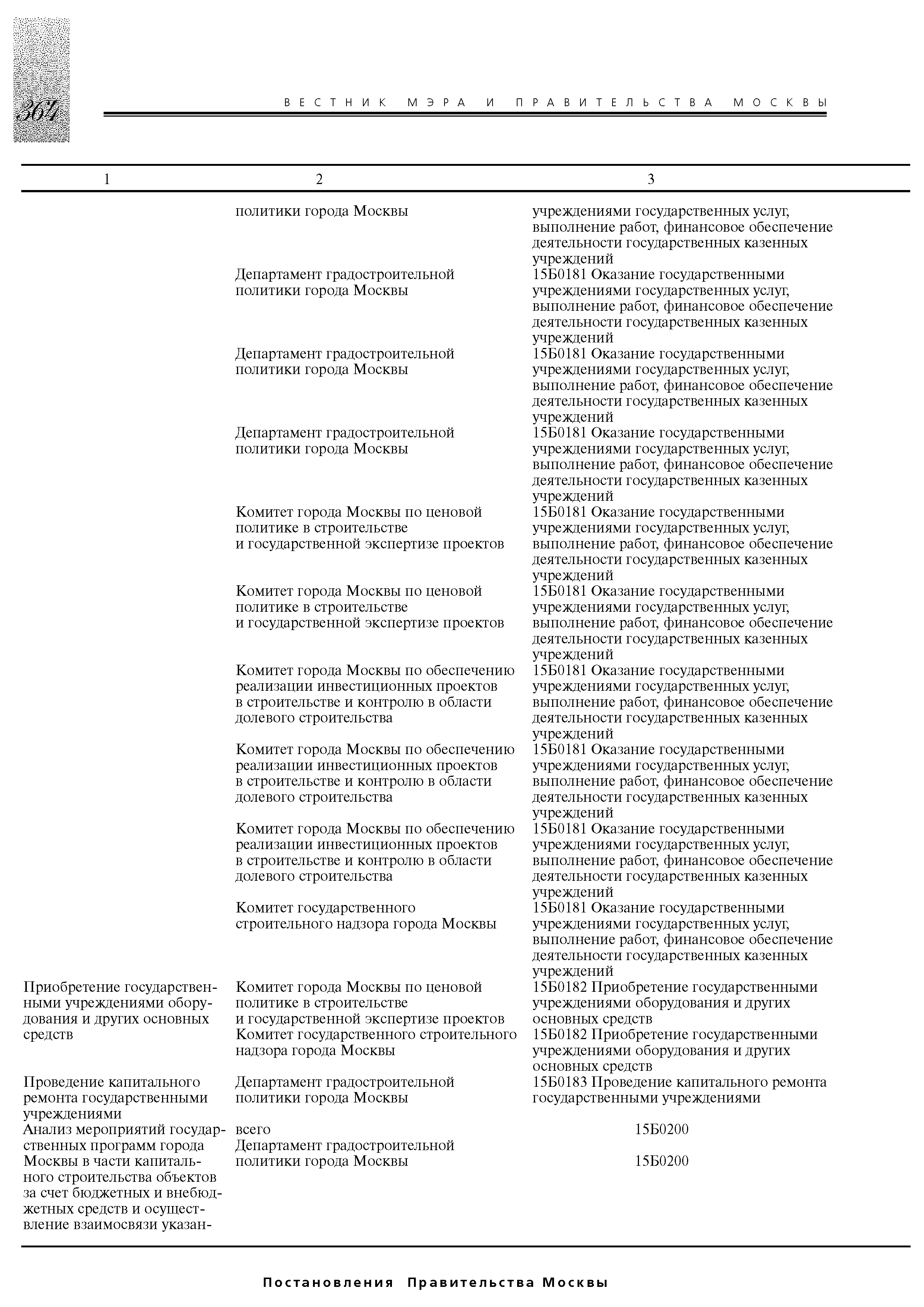 364

ВЕСТНИК МЭРА И ПРАВИТЕЛЬСТВА МОСКВЫ

| 1 | 2 | 3 |
|---|---|---|
| | политики города Москвы | учреждениями государственных услуг, выполнение работ, финансовое обеспечение деятельности государственных казенных учреждений |
| | Департамент градостроительной политики города Москвы | 15Б0181 Оказание государственными учреждениями государственных услуг, выполнение работ, финансовое обеспечение деятельности государственных казенных учреждений |
| | Департамент градостроительной политики города Москвы | 15Б0181 Оказание государственными учреждениями государственных услуг, выполнение работ, финансовое обеспечение деятельности государственных казенных учреждений |
| | Департамент градостроительной политики города Москвы | 15Б0181 Оказание государственными учреждениями государственных услуг, выполнение работ, финансовое обеспечение деятельности государственных казенных учреждений |
| | Комитет города Москвы по ценовой политике в строительстве и государственной экспертизе проектов | 15Б0181 Оказание государственными учреждениями государственных услуг, выполнение работ, финансовое обеспечение деятельности государственных казенных учреждений |
| | Комитет города Москвы по ценовой политике в строительстве и государственной экспертизе проектов | 15Б0181 Оказание государственными учреждениями государственных услуг, выполнение работ, финансовое обеспечение деятельности государственных казенных учреждений |
| | Комитет города Москвы по обеспечению реализации инвестиционных проектов в строительстве и контролю в области долевого строительства | 15Б0181 Оказание государственными учреждениями государственных услуг, выполнение работ, финансовое обеспечение деятельности государственных казенных учреждений |
| | Комитет города Москвы по обеспечению реализации инвестиционных проектов в строительстве и контролю в области долевого строительства | 15Б0181 Оказание государственными учреждениями государственных услуг, выполнение работ, финансовое обеспечение деятельности государственных казенных учреждений |
| | Комитет города Москвы по обеспечению реализации инвестиционных проектов в строительстве и контролю в области долевого строительства | 15Б0181 Оказание государственными учреждениями государственных услуг, выполнение работ, финансовое обеспечение деятельности государственных казенных учреждений |
| | Комитет государственного строительного надзора города Москвы | 15Б0181 Оказание государственными учреждениями государственных услуг, выполнение работ, финансовое обеспечение деятельности государственных казенных учреждений |
| Приобретение государственными учреждениями оборудования и других основных средств | Комитет города Москвы по ценовой политике в строительстве и государственной экспертизе проектов | 15Б0182 Приобретение государственными учреждениями оборудования и других основных средств |
| | Комитет государственного строительного надзора города Москвы | 15Б0182 Приобретение государственными учреждениями оборудования и других основных средств |
| Проведение капитального ремонта государственными учреждениями | Департамент градостроительной политики города Москвы | 15Б0183 Проведение капитального ремонта государственными учреждениями |
| Анализ мероприятий государственных программ города Москвы в части капитального строительства объектов за счет бюджетных и внебюджетных средств и осуществление взаимосвязи указан- | всего | 15Б0200 |
| | Департамент градостроительной политики города Москвы | 15Б0200 |

Постановления Правительства Москвы